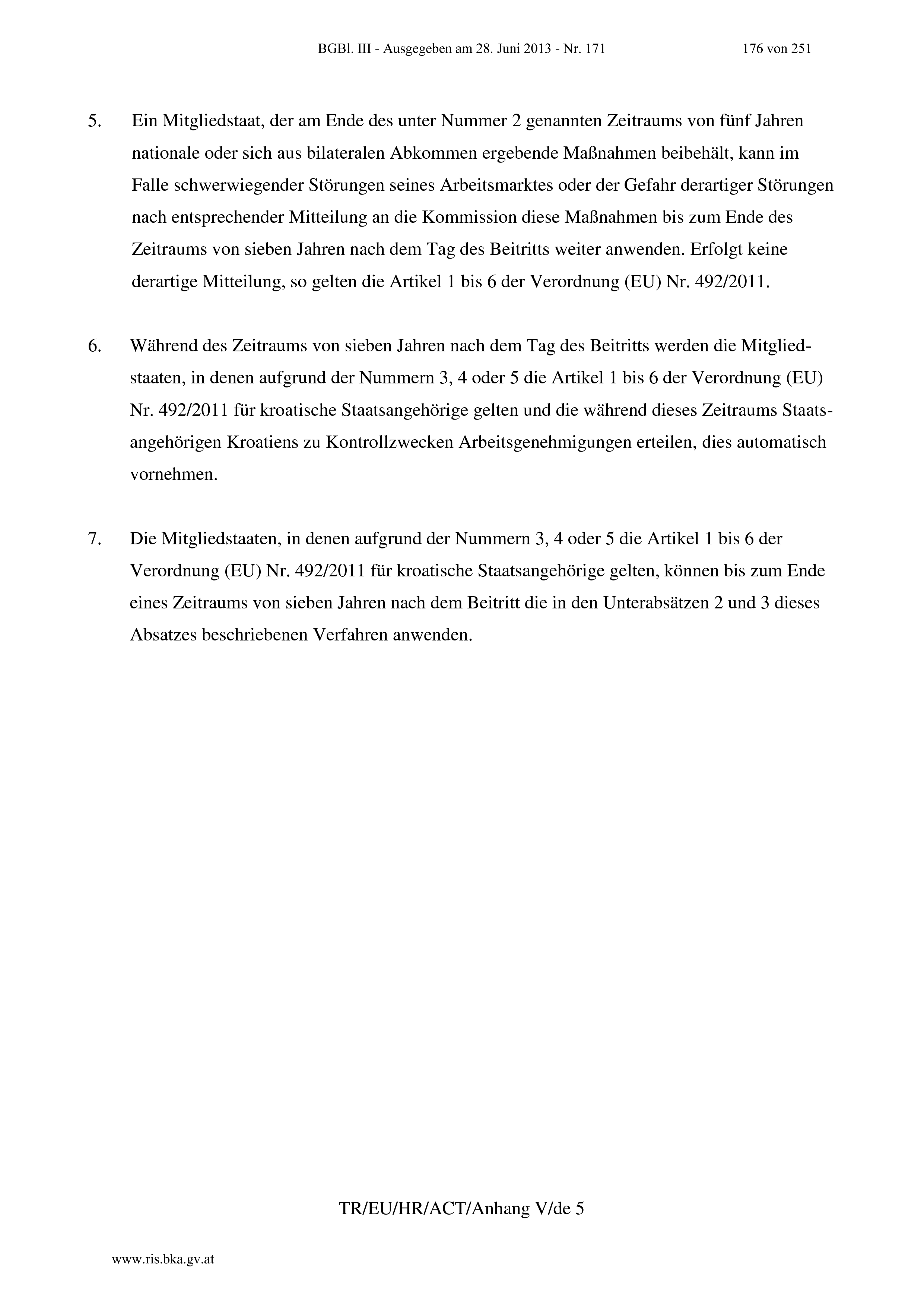 BGBl. III - Ausgegeben am 28. Juni 2013 - Nr. 171 176 von 251

5. Ein Mitgliedstaat, der am Ende des unter Nummer 2 genannten Zeitraums von fünf Jahren nationale oder sich aus bilateralen Abkommen ergebende Maßnahmen beibehält, kann im Falle schwerwiegender Störungen seines Arbeitsmarktes oder der Gefahr derartiger Störungen nach entsprechender Mitteilung an die Kommission diese Maßnahmen bis zum Ende des Zeitraums von sieben Jahren nach dem Tag des Beitritts weiter anwenden. Erfolgt keine derartige Mitteilung, so gelten die Artikel 1 bis 6 der Verordnung (EU) Nr. 492/2011.

6. Während des Zeitraums von sieben Jahren nach dem Tag des Beitritts werden die Mitgliedstaaten, in denen aufgrund der Nummern 3, 4 oder 5 die Artikel 1 bis 6 der Verordnung (EU) Nr. 492/2011 für kroatische Staatsangehörige gelten und die während dieses Zeitraums Staatsangehörigen Kroatiens zu Kontrollzwecken Arbeitsgenehmigungen erteilen, dies automatisch vornehmen.

7. Die Mitgliedstaaten, in denen aufgrund der Nummern 3, 4 oder 5 die Artikel 1 bis 6 der Verordnung (EU) Nr. 492/2011 für kroatische Staatsangehörige gelten, können bis zum Ende eines Zeitraums von sieben Jahren nach dem Beitritt die in den Unterabsätzen 2 und 3 dieses Absatzes beschriebenen Verfahren anwenden.

TR/EU/HR/ACT/Anhang V/de 5

www.ris.bka.gv.at